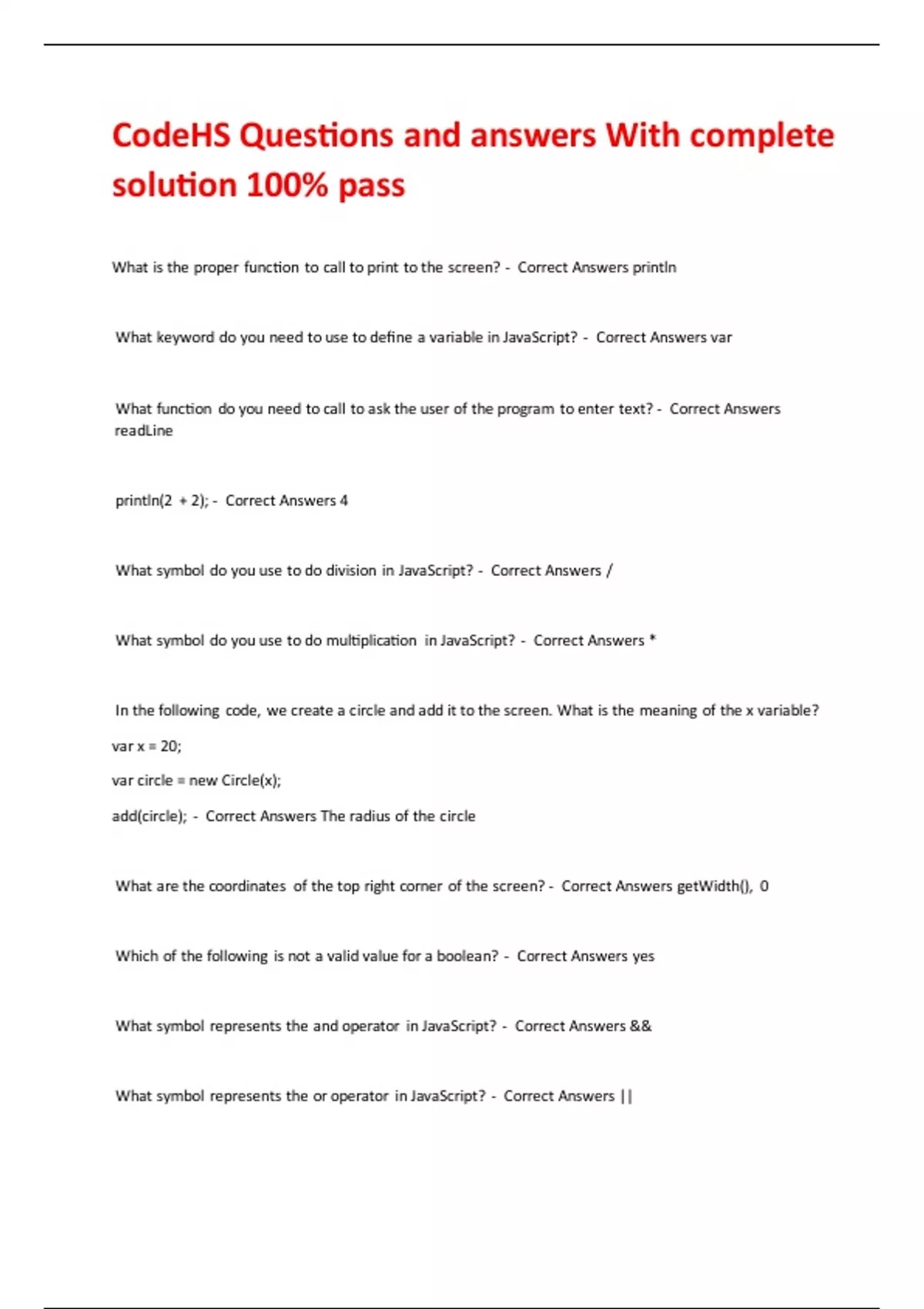 CodeHS Questions and answers With complete solution 100% pass

What is the proper function to call to print to the screen? - Correct Answers println

What keyword do you need to use to define a variable in JavaScript? - Correct Answers var

What function do you need to call to ask the user of the program to enter text? - Correct Answers readLine

println(2 + 2); - Correct Answers 4

What symbol do you use to do division in JavaScript? - Correct Answers /

What symbol do you use to do multiplication in JavaScript? - Correct Answers *

In the following code, we create a circle and add it to the screen. What is the meaning of the x variable?

var x = 20;

var circle = new Circle(x);

add(circle); - Correct Answers The radius of the circle

What are the coordinates of the top right corner of the screen? - Correct Answers getWidth(), 0

Which of the following is not a valid value for a boolean? - Correct Answers yes

What symbol represents the and operator in JavaScript? - Correct Answers &&

What symbol represents the or operator in JavaScript? - Correct Answers ||